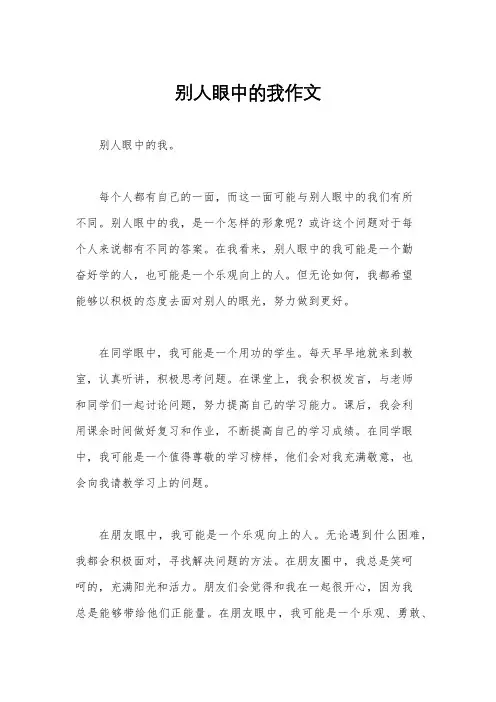 别人眼中的我作文

别人眼中的我。

每个人都有自己的一面，而这一面可能与别人眼中的我们有所不同。别人眼中的我，是一个怎样的形象呢？或许这个问题对于每个人来说都有不同的答案。在我看来，别人眼中的我可能是一个勤奋好学的人，也可能是一个乐观向上的人。但无论如何，我都希望能够以积极的态度去面对别人的眼光，努力做到更好。

在同学眼中，我可能是一个用功的学生。每天早早地就来到教室，认真听讲，积极思考问题。在课堂上，我会积极发言，与老师和同学们一起讨论问题，努力提高自己的学习能力。课后，我会利用课余时间做好复习和作业，不断提高自己的学习成绩。在同学眼中，我可能是一个值得尊敬的学习榜样，他们会对我充满敬意，也会向我请教学习上的问题。

在朋友眼中，我可能是一个乐观向上的人。无论遇到什么困难，我都会积极面对，寻找解决问题的方法。在朋友圈中，我总是笑呵呵的，充满阳光和活力。朋友们会觉得和我在一起很开心，因为我总是能够带给他们正能量。在朋友眼中，我可能是一个乐观、勇敢、